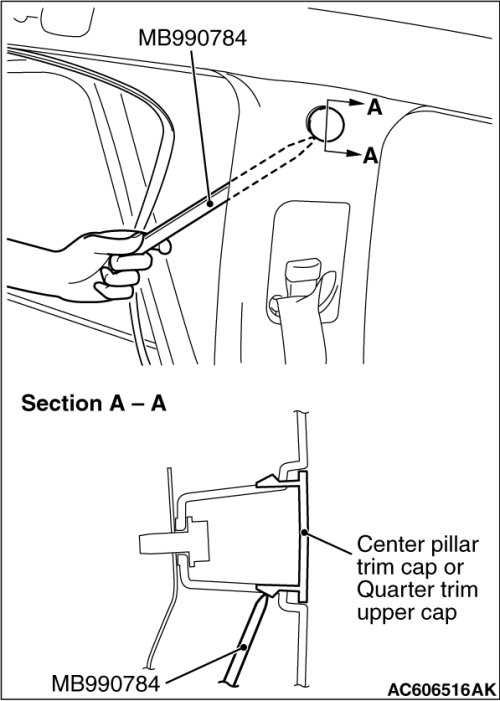 MB990784

A

A

Section A – A

Center pillar trim cap or Quarter trim upper cap

MB990784

AC606516AK